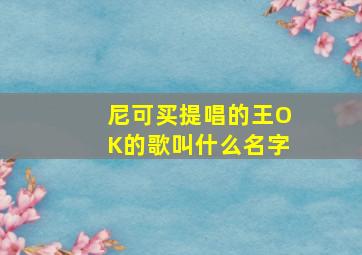 尼可买提唱的王OK的歌叫什么名字